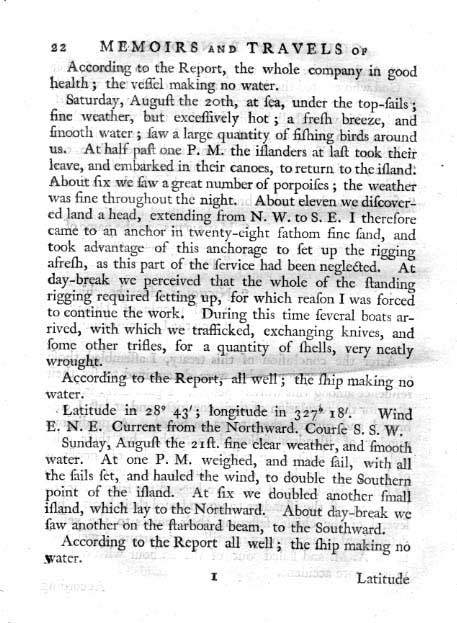 22 MEMOIRS AND TRAVELS OF

According to the Report, the whole company in good health; the veſſel making no water.

Saturday, Auguſt the 20th, at ſea, under the top-ſails; fine weather, but exceſſively hot; a freſh breeze, and ſmooth water; ſaw a large quantity of fiſhing birds around us. At half paſt one P. M. the iſlanders at laſt took their leave, and embarked in their canoes, to return to the iſland. About ſix we ſaw a great number of porpoiſes; the weather was fine throughout the night. About eleven we diſcovered land a head, extending from N. W. to S. E. I therefore came to an anchor in twenty-eight fathom fine ſand, and took advantage of this anchorage to ſet up the rigging afreſh, as this part of the ſervice had been neglected. At day-break we perceived that the whole of the ſtanding rigging required ſetting up, for which reaſon I was forced to continue the work. During this time ſeveral boats arrived, with which we trafficked, exchanging knives, and ſome other trifles, for a quantity of ſhells, very neatly wrought.

According to the Report, all well; the ſhip making no water.

Latitude in 28° 43′; longitude in 327° 18′. Wind E. N. E. Current from the Northward. Courſe S. S. W.

Sunday, Auguſt the 21ſt. fine clear weather, and ſmooth water. At one P. M. weighed, and made ſail, with all the ſails ſet, and hauled the wind, to double the Southern point of the iſland. At ſix we doubled another ſmall iſland, which lay to the Northward. About day-break we ſaw another on the ſtarboard beam, to the Southward.

According to the Report all well; the ſhip making no water.

I Latitude